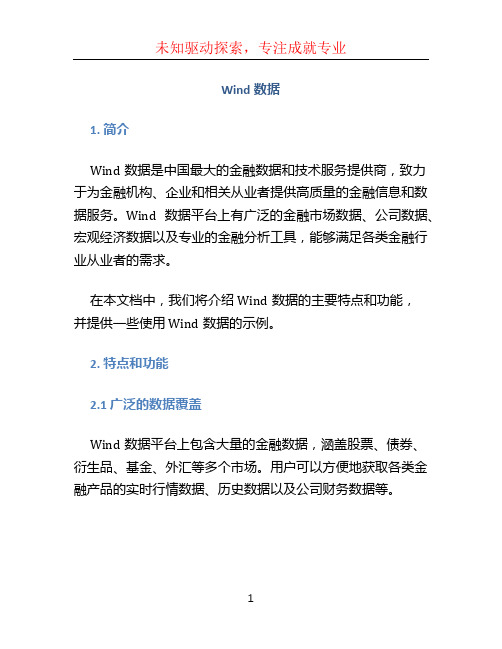 未知驱动探索，专注成就专业

Wind 数据

1. 简介

Wind 数据是中国最大的金融数据和技术服务提供商，致力于为金融机构、企业和相关从业者提供高质量的金融信息和数据服务。Wind 数据平台上有广泛的金融市场数据、公司数据、宏观经济数据以及专业的金融分析工具，能够满足各类金融行业从业者的需求。

在本文档中，我们将介绍 Wind 数据的主要特点和功能，并提供一些使用 Wind 数据的示例。

2. 特点和功能

2.1 广泛的数据覆盖

Wind 数据平台上包含大量的金融数据，涵盖股票、债券、衍生品、基金、外汇等多个市场。用户可以方便地获取各类金融产品的实时行情数据、历史数据以及公司财务数据等。

1